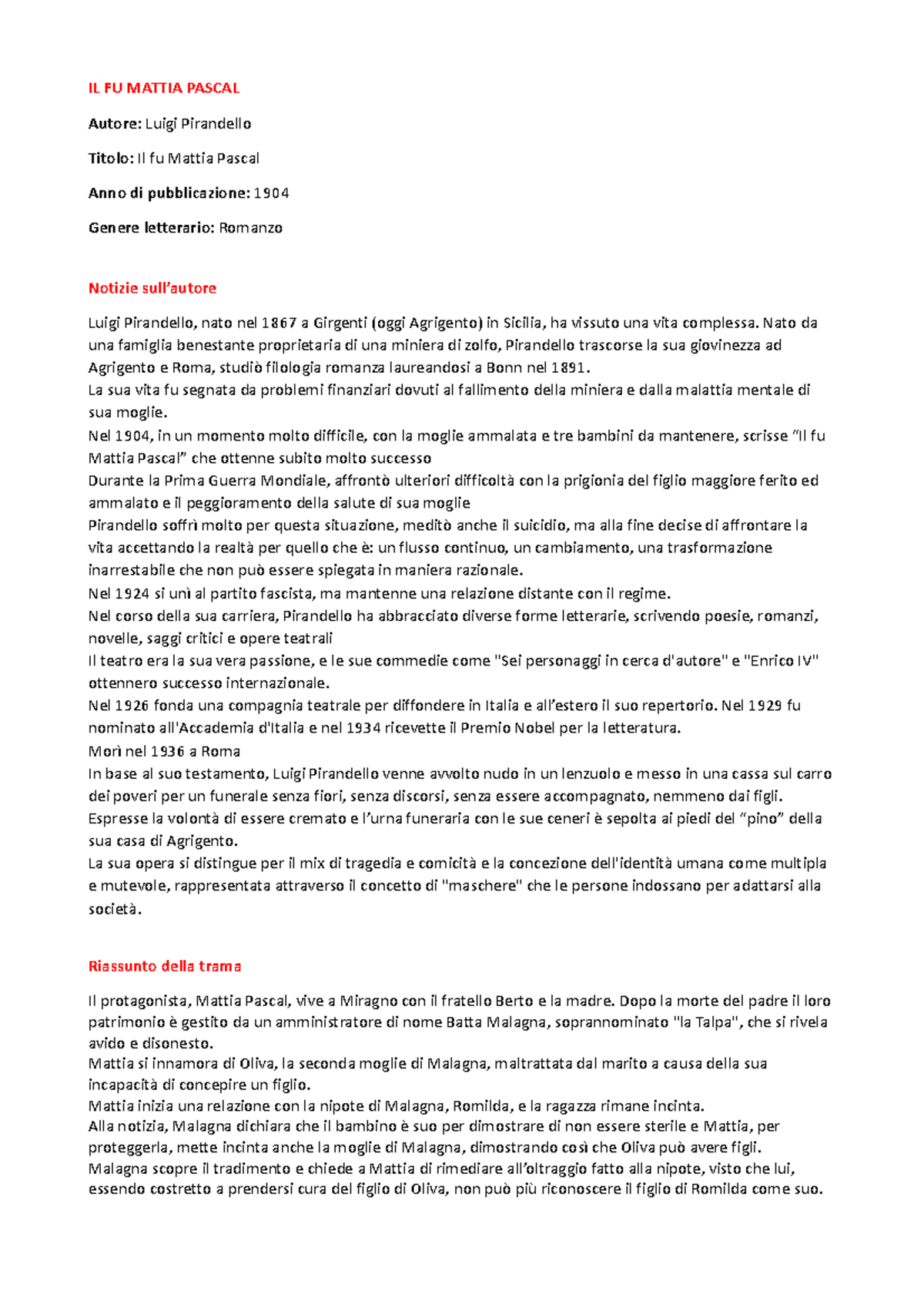 IL FU MATTIA PASCAL

Autore: Luigi Pirandello

Titolo: Il fu Mattia Pascal

Anno di pubblicazione: 1904

Genere letterario: Romanzo

Notizie sull'autore

Luigi Pirandello, nato nel 1867 a Girgenti (oggi Agrigento) in Sicilia, ha vissuto una vita complessa. Nato da una famiglia benestante proprietaria di una miniera di zolfo, Pirandello trascorse la sua giovinezza ad Agrigento e Roma, studiò filologia romanza laureandosi a Bonn nel 1891.
La sua vita fu segnata da problemi finanziari dovuti al fallimento della miniera e dalla malattia mentale di sua moglie.
Nel 1904, in un momento molto difficile, con la moglie ammalata e tre bambini da mantenere, scrisse "Il fu Mattia Pascal" che ottenne subito molto successo
Durante la Prima Guerra Mondiale, affrontò ulteriori difficoltà con la prigionia del figlio maggiore ferito ed ammalato e il peggioramento della salute di sua moglie
Pirandello soffrì molto per questa situazione, meditò anche il suicidio, ma alla fine decise di affrontare la vita accettando la realtà per quello che è: un flusso continuo, un cambiamento, una trasformazione inarrestabile che non può essere spiegata in maniera razionale.
Nel 1924 si unì al partito fascista, ma mantenne una relazione distante con il regime.
Nel corso della sua carriera, Pirandello ha abbracciato diverse forme letterarie, scrivendo poesie, romanzi, novelle, saggi critici e opere teatrali
Il teatro era la sua vera passione, e le sue commedie come "Sei personaggi in cerca d'autore" e "Enrico IV" ottennero successo internazionale.
Nel 1926 fonda una compagnia teatrale per diffondere in Italia e all'estero il suo repertorio. Nel 1929 fu nominato all'Accademia d'Italia e nel 1934 ricevette il Premio Nobel per la letteratura.
Morì nel 1936 a Roma
In base al suo testamento, Luigi Pirandello venne avvolto nudo in un lenzuolo e messo in una cassa sul carro dei poveri per un funerale senza fiori, senza discorsi, senza essere accompagnato, nemmeno dai figli.
Espresse la volontà di essere cremato e l'urna funeraria con le sue ceneri è sepolta ai piedi del "pino" della sua casa di Agrigento.
La sua opera si distingue per il mix di tragedia e comicità e la concezione dell'identità umana come multipla e mutevole, rappresentata attraverso il concetto di "maschere" che le persone indossano per adattarsi alla società.

Riassunto della trama

Il protagonista, Mattia Pascal, vive a Miragno con il fratello Berto e la madre. Dopo la morte del padre il loro patrimonio è gestito da un amministratore di nome Batta Malagna, soprannominato "la Talpa", che si rivela avido e disonesto.
Mattia si innamora di Oliva, la seconda moglie di Malagna, maltrattata dal marito a causa della sua incapacità di concepire un figlio.
Mattia inizia una relazione con la nipote di Malagna, Romilda, e la ragazza rimane incinta.
Alla notizia, Malagna dichiara che il bambino è suo per dimostrare di non essere sterile e Mattia, per proteggerla, mette incinta anche la moglie di Malagna, dimostrando così che Oliva può avere figli.
Malagna scopre il tradimento e chiede a Mattia di rimediare all'oltraggio fatto alla nipote, visto che lui, essendo costretto a prendersi cura del figlio di Oliva, non può più riconoscere il figlio di Romilda come suo.